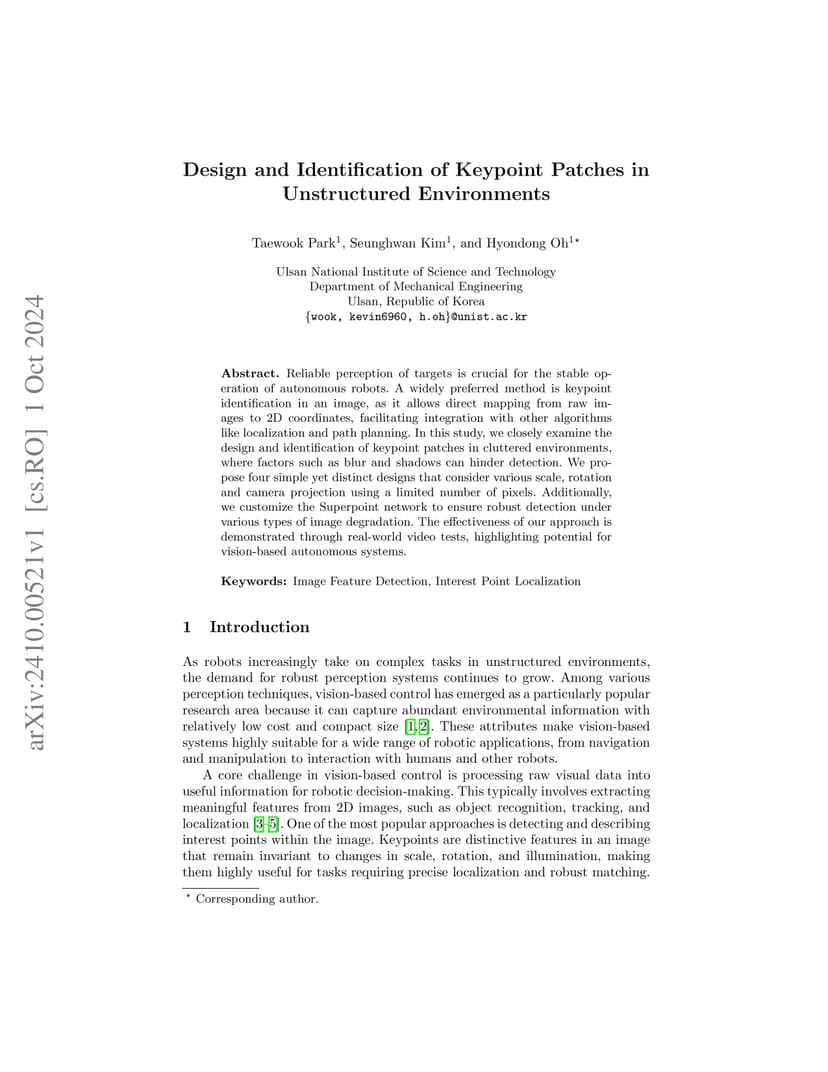 arXiv:2410.00521v1 [cs.RO] 1 Oct 2024

Design and Identification of Keypoint Patches in Unstructured Environments

Taewook Park$^1$, Seunghwan Kim$^1$, and Hyondong Oh$^{1\star}$

Ulsan National Institute of Science and Technology
Department of Mechanical Engineering
Ulsan, Republic of Korea
{wook, kevin6960, h.oh}@unist.ac.kr

Abstract. Reliable perception of targets is crucial for the stable operation of autonomous robots. A widely preferred method is keypoint identification in an image, as it allows direct mapping from raw images to 2D coordinates, facilitating integration with other algorithms like localization and path planning. In this study, we closely examine the design and identification of keypoint patches in cluttered environments, where factors such as blur and shadows can hinder detection. We propose four simple yet distinct designs that consider various scale, rotation and camera projection using a limited number of pixels. Additionally, we customize the Superpoint network to ensure robust detection under various types of image degradation. The effectiveness of our approach is demonstrated through real-world video tests, highlighting potential for vision-based autonomous systems.

Keywords: Image Feature Detection, Interest Point Localization

1 Introduction

As robots increasingly take on complex tasks in unstructured environments, the demand for robust perception systems continues to grow. Among various perception techniques, vision-based control has emerged as a particularly popular research area because it can capture abundant environmental information with relatively low cost and compact size [1, 2]. These attributes make vision-based systems highly suitable for a wide range of robotic applications, from navigation and manipulation to interaction with humans and other robots.

A core challenge in vision-based control is processing raw visual data into useful information for robotic decision-making. This typically involves extracting meaningful features from 2D images, such as object recognition, tracking, and localization [3–5]. One of the most popular approaches is detecting and describing interest points within the image. Keypoints are distinctive features in an image that remain invariant to changes in scale, rotation, and illumination, making them highly useful for tasks requiring precise localization and robust matching.

$^\star$ Corresponding author.